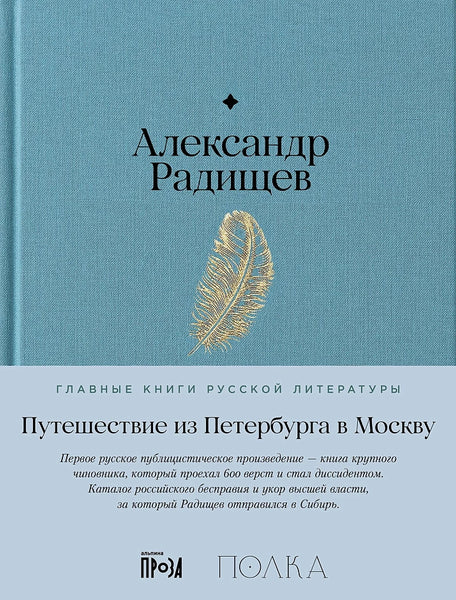 Александр Радищев

ГЛАВНЫЕ КНИГИ РУССКОЙ ЛИТЕРАТУРЫ

Путешествие из Петербурга в Москву

Первое русское публицистическое произведение — книга крупного чиновника, который проехал 600 верст и стал диссидентом. Каталог российского бесправия и укор высшей власти, за который Радищев отправился в Сибирь.

альпина ПРОЗА ПОЛКА